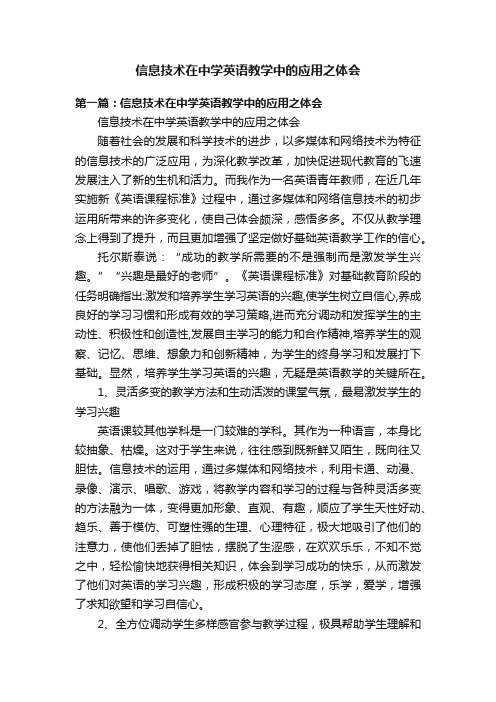 信息技术在中学英语教学中的应用之体会

第一篇：信息技术在中学英语教学中的应用之体会

信息技术在中学英语教学中的应用之体会

随着社会的发展和科学技术的进步，以多媒体和网络技术为特征的信息技术的广泛应用，为深化教学改革，加快促进现代教育的飞速发展注入了新的生机和活力。而我作为一名英语青年教师，在近几年实施新《英语课程标准》过程中，通过多媒体和网络信息技术的初步运用所带来的许多变化，使自己体会颇深，感悟多多。不仅从教学理念上得到了提升，而且更加增强了坚定做好基础英语教学工作的信心。

托尔斯泰说：“成功的教学所需要的不是强制而是激发学生兴趣。”“兴趣是最好的老师”。《英语课程标准》对基础教育阶段的任务明确指出:激发和培养学生学习英语的兴趣,使学生树立自信心,养成良好的学习习惯和形成有效的学习策略,进而充分调动和发挥学生的主动性、积极性和创造性,发展自主学习的能力和合作精神,培养学生的观察、记忆、思维、想象力和创新精神，为学生的终身学习和发展打下基础。显然，培养学生学习英语的兴趣，无疑是英语教学的关键所在。

1、灵活多变的教学方法和生动活泼的课堂气氛，最易激发学生的学习兴趣

英语课较其他学科是一门较难的学科。其作为一种语言，本身比较抽象、枯燥。这对于学生来说，往往感到既新鲜又陌生，既向往又胆怯。信息技术的运用，通过多媒体和网络技术，利用卡通、动漫、录像、演示、唱歌、游戏，将教学内容和学习的过程与各种灵活多变的方法融为一体，变得更加形象、直观、有趣，顺应了学生天性好动、趋乐、善于模仿、可塑性强的生理、心理特征，极大地吸引了他们的注意力，使他们丢掉了胆怯，摆脱了生涩感，在欢欢乐乐，不知不觉之中，轻松愉快地获得相关知识，体会到学习成功的快乐，从而激发了他们对英语的学习兴趣，形成积极的学习态度，乐学，爱学，增强了求知欲望和学习自信心。

2、全方位调动学生多样感官参与教学过程，极具帮助学生理解和